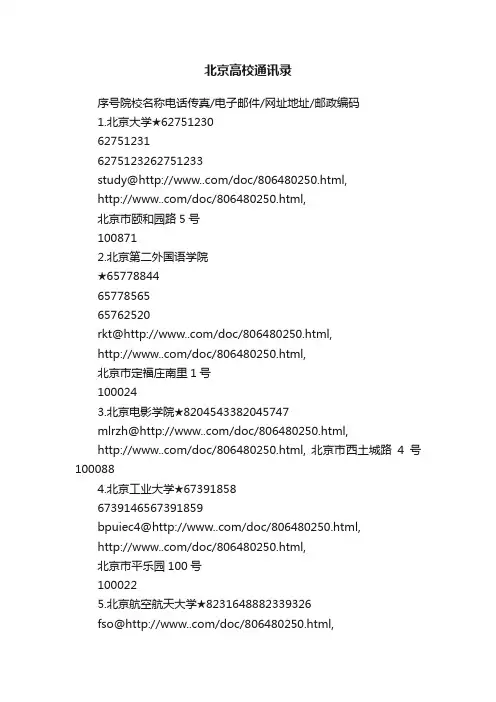 北京高校通讯录

序号院校名称电话传真/电子邮件/网址地址/邮政编码

1.北京大学★62751230

62751231

6275123262751233

study@http://www..com/doc/806480250.html,

http://www..com/doc/806480250.html,

北京市颐和园路 5 号

100871

2.北京第二外国语学院

★65778844

65778565

65762520

rkt@http://www..com/doc/806480250.html,

http://www..com/doc/806480250.html,

北京市定福庄南里 1 号

100024

3.北京电影学院★8204543382045747

mlrzh@http://www..com/doc/806480250.html,

http://www..com/doc/806480250.html, 北京市西土城路 4 号 100088

4.北京工业大学★67391858

6739146567391859

bpuiec4@http://www..com/doc/806480250.html,

http://www..com/doc/806480250.html,

北京市平乐园 100 号

100022

5.北京航空航天大学★8231648882339326

fso@http://www..com/doc/806480250.html,